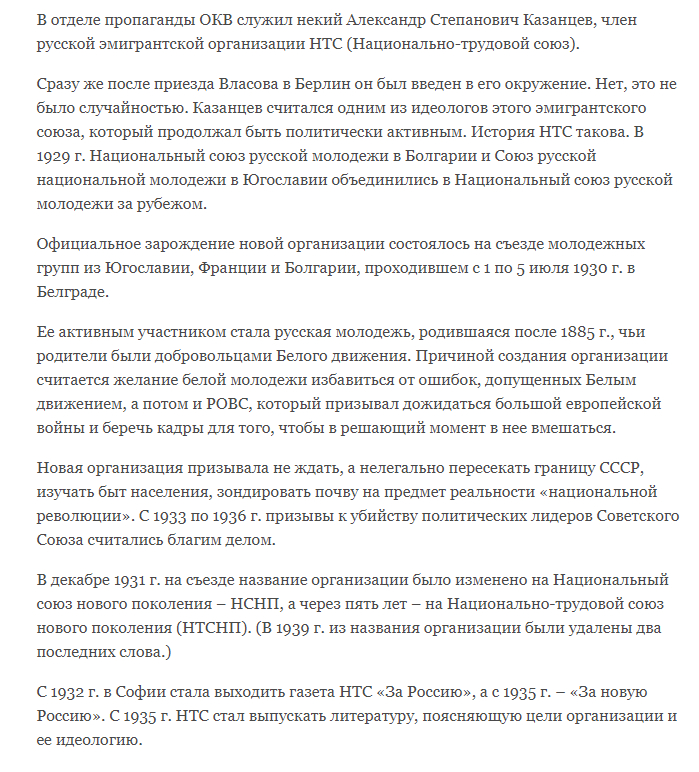 В отделе пропаганды ОКВ служил некий Александр Степанович Казанцев, член русской эмигрантской организации НТС (Национально-трудовой союз).

Сразу же после приезда Власова в Берлин он был введен в его окружение. Нет, это не было случайностью. Казанцев считался одним из идеологов этого эмигрантского союза, который продолжал быть политически активным. История НТС такова. В 1929 г. Национальный союз русской молодежи в Болгарии и Союз русской национальной молодежи в Югославии объединились в Национальный союз русской молодежи за рубежом.

Официальное зарождение новой организации состоялось на съезде молодежных групп из Югославии, Франции и Болгарии, проходившем с 1 по 5 июля 1930 г. в Белграде.

Ее активным участником стала русская молодежь, родившаяся после 1885 г., чьи родители были добровольцами Белого движения. Причиной создания организации считается желание белой молодежи избавиться от ошибок, допущенных Белым движением, а потом и РОВС, который призывал дожидаться большой европейской войны и беречь кадры для того, чтобы в решающий момент в нее вмешаться.

Новая организация призывала не ждать, а нелегально пересекать границу СССР, изучать быт населения, зондировать почву на предмет реальности «национальной революции». С 1933 по 1936 г. призывы к убийству политических лидеров Советского Союза считались благим делом.

В декабре 1931 г. на съезде название организации было изменено на Национальный союз нового поколения – НСНП, а через пять лет – на Национально-трудовой союз нового поколения (НТСНП). (В 1939 г. из названия организации были удалены два последних слова.)

С 1932 г. в Софии стала выходить газета НТС «За Россию», а с 1935 г. – «За новую Россию». С 1935 г. НТС стал выпускать литературу, поясняющую цели организации и ее идеологию.